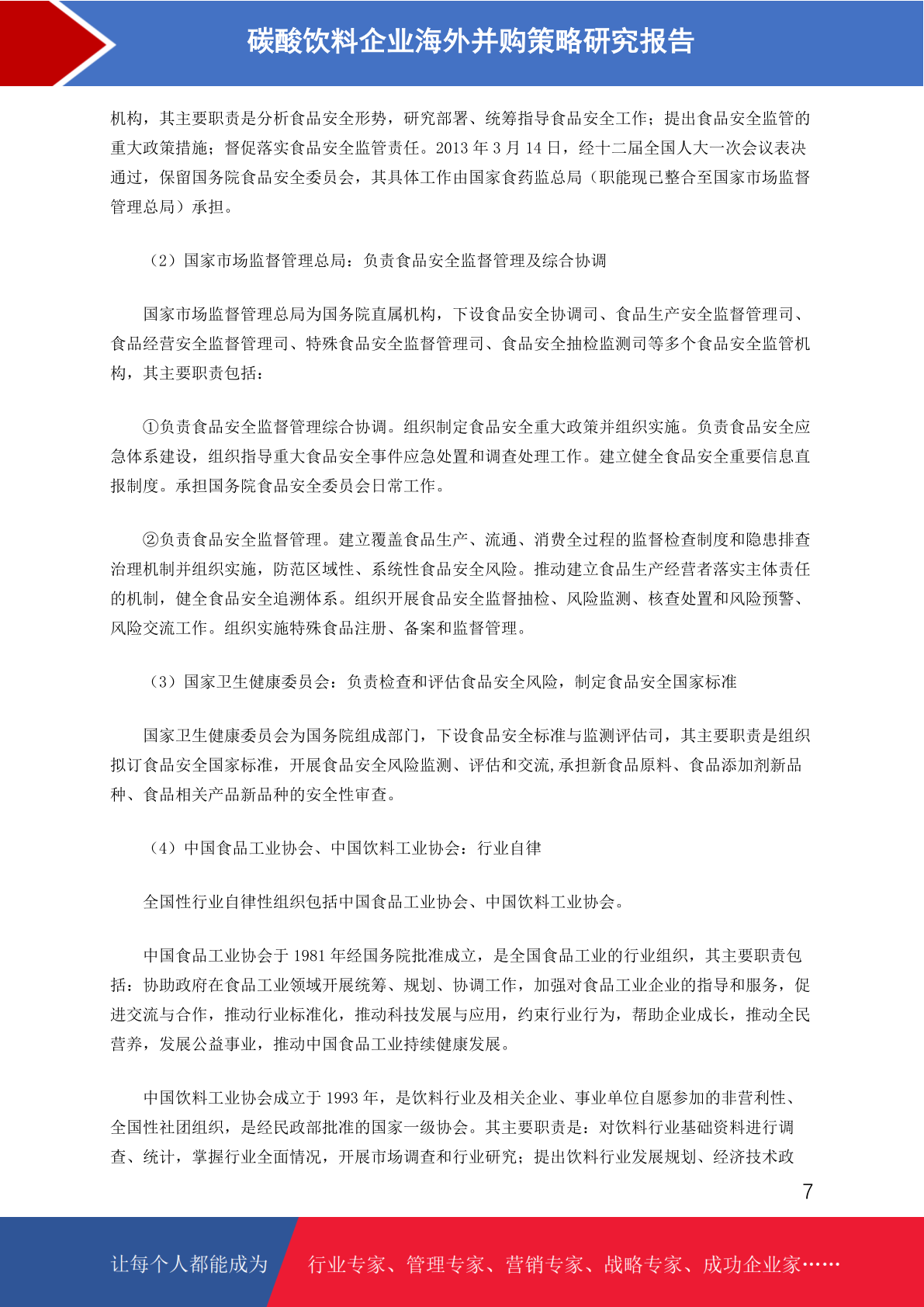 碳酸饮料企业海外并购策略研究报告

机构，其主要职责是分析食品安全形势，研究部署、统筹指导食品安全工作；提出食品安全监管的重大政策措施；督促落实食品安全监管责任。2013 年 3 月 14 日，经十二届全国人大一次会议表决通过，保留国务院食品安全委员会，其具体工作由国家食药监总局（职能现已整合至国家市场监督管理总局）承担。

（2）国家市场监督管理总局：负责食品安全监督管理及综合协调

国家市场监督管理总局为国务院直属机构，下设食品安全协调司、食品生产安全监督管理司、食品经营安全监督管理司、特殊食品安全监督管理司、食品安全抽检监测司等多个食品安全监管机构，其主要职责包括：

①负责食品安全监督管理综合协调。组织制定食品安全重大政策并组织实施。负责食品安全应急体系建设，组织指导重大食品安全事件应急处置和调查处理工作。建立健全食品安全重要信息直报制度。承担国务院食品安全委员会日常工作。

②负责食品安全监督管理。建立覆盖食品生产、流通、消费全过程的监督检查制度和隐患排查治理机制并组织实施，防范区域性、系统性食品安全风险。推动建立食品生产经营者落实主体责任的机制，健全食品安全追溯体系。组织开展食品安全监督抽检、风险监测、核查处置和风险预警、风险交流工作。组织实施特殊食品注册、备案和监督管理。

（3）国家卫生健康委员会：负责检查和评估食品安全风险，制定食品安全国家标准

国家卫生健康委员会为国务院组成部门，下设食品安全标准与监测评估司，其主要职责是组织拟订食品安全国家标准，开展食品安全风险监测、评估和交流,承担新食品原料、食品添加剂新品种、食品相关产品新品种的安全性审查。

（4）中国食品工业协会、中国饮料工业协会：行业自律

全国性行业自律性组织包括中国食品工业协会、中国饮料工业协会。

中国食品工业协会于 1981 年经国务院批准成立，是全国食品工业的行业组织，其主要职责包括：协助政府在食品工业领域开展统筹、规划、协调工作，加强对食品工业企业的指导和服务，促进交流与合作，推动行业标准化，推动科技发展与应用，约束行业行为，帮助企业成长，推动全民营养，发展公益事业，推动中国食品工业持续健康发展。

中国饮料工业协会成立于 1993 年，是饮料行业及相关企业、事业单位自愿参加的非营利性、全国性社团组织，是经民政部批准的国家一级协会。其主要职责是：对饮料行业基础资料进行调查、统计，掌握行业全面情况，开展市场调查和行业研究；提出饮料行业发展规划、经济技术政

7

让每个人都能成为　行业专家、管理专家、营销专家、战略专家、成功企业家……